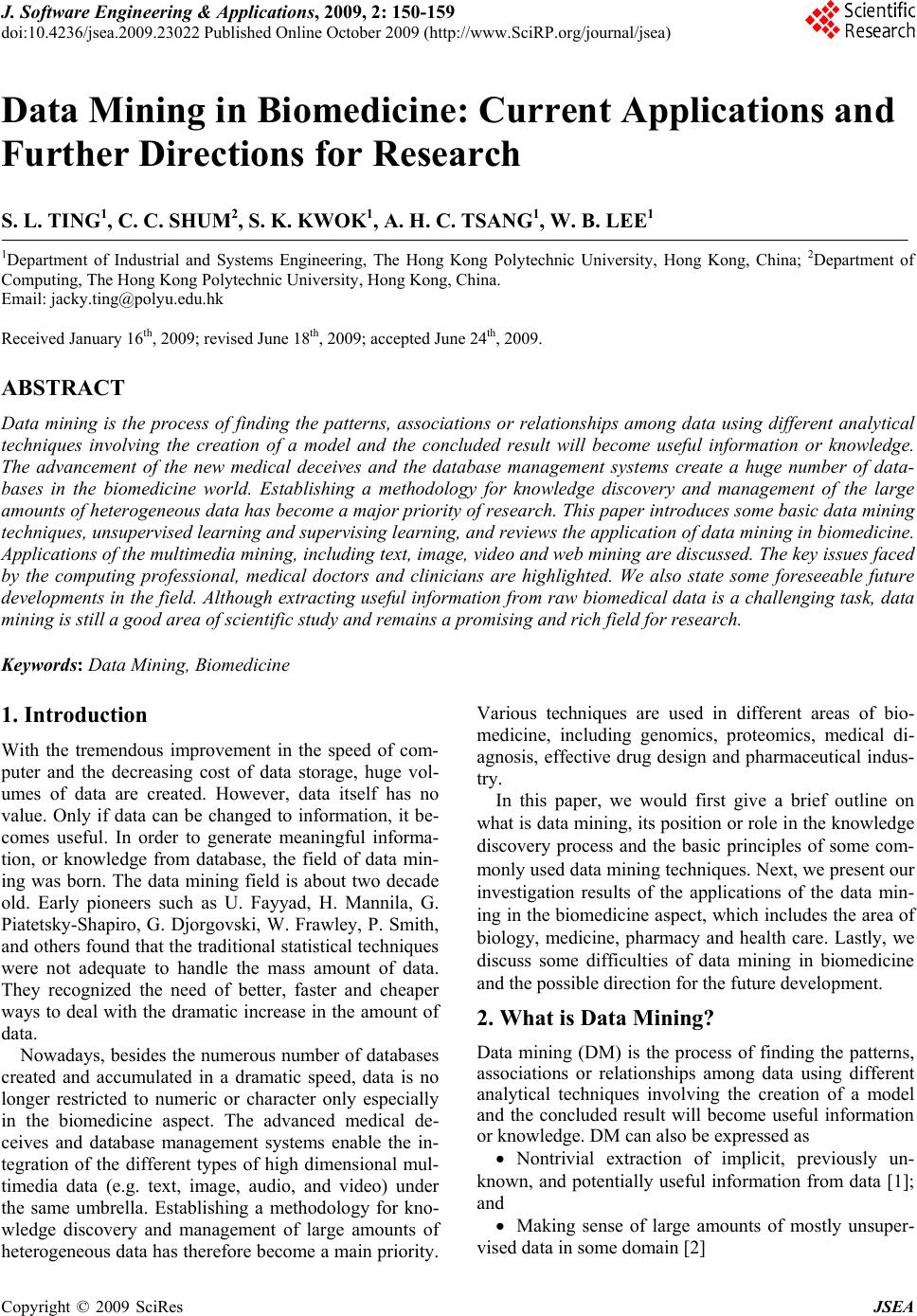 J. Software Engineering & Applications, 2009, 2: 150-159
doi:10.4236/jsea.2009.23022 Published Online October 2009 (http://www.SciRP.org/journal/jsea)

Scientific Research

Data Mining in Biomedicine: Current Applications and Further Directions for Research

S. L. TING$^1$, C. C. SHUM$^2$, S. K. KWOK$^1$, A. H. C. TSANG$^1$, W. B. LEE$^1$

$^1$Department of Industrial and Systems Engineering, The Hong Kong Polytechnic University, Hong Kong, China; $^2$Department of Computing, The Hong Kong Polytechnic University, Hong Kong, China.
Email: jacky.ting@polyu.edu.hk

Received January 16$^{th}$, 2009; revised June 18$^{th}$, 2009; accepted June 24$^{th}$, 2009.

ABSTRACT

Data mining is the process of finding the patterns, associations or relationships among data using different analytical techniques involving the creation of a model and the concluded result will become useful information or knowledge. The advancement of the new medical deceives and the database management systems create a huge number of databases in the biomedicine world. Establishing a methodology for knowledge discovery and management of the large amounts of heterogeneous data has become a major priority of research. This paper introduces some basic data mining techniques, unsupervised learning and supervising learning, and reviews the application of data mining in biomedicine. Applications of the multimedia mining, including text, image, video and web mining are discussed. The key issues faced by the computing professional, medical doctors and clinicians are highlighted. We also state some foreseeable future developments in the field. Although extracting useful information from raw biomedical data is a challenging task, data mining is still a good area of scientific study and remains a promising and rich field for research.

Keywords: Data Mining, Biomedicine

1. Introduction

With the tremendous improvement in the speed of computer and the decreasing cost of data storage, huge volumes of data are created. However, data itself has no value. Only if data can be changed to information, it becomes useful. In order to generate meaningful information, or knowledge from database, the field of data mining was born. The data mining field is about two decade old. Early pioneers such as U. Fayyad, H. Mannila, G. Piatetsky-Shapiro, G. Djorgovski, W. Frawley, P. Smith, and others found that the traditional statistical techniques were not adequate to handle the mass amount of data. They recognized the need of better, faster and cheaper ways to deal with the dramatic increase in the amount of data.

Nowadays, besides the numerous number of databases created and accumulated in a dramatic speed, data is no longer restricted to numeric or character only especially in the biomedicine aspect. The advanced medical deceives and database management systems enable the integration of the different types of high dimensional multimedia data (e.g. text, image, audio, and video) under the same umbrella. Establishing a methodology for knowledge discovery and management of large amounts of heterogeneous data has therefore become a main priority.

Various techniques are used in different areas of biomedicine, including genomics, proteomics, medical diagnosis, effective drug design and pharmaceutical industry.

In this paper, we would first give a brief outline on what is data mining, its position or role in the knowledge discovery process and the basic principles of some commonly used data mining techniques. Next, we present our investigation results of the applications of the data mining in the biomedicine aspect, which includes the area of biology, medicine, pharmacy and health care. Lastly, we discuss some difficulties of data mining in biomedicine and the possible direction for the future development.

2. What is Data Mining?

Data mining (DM) is the process of finding the patterns, associations or relationships among data using different analytical techniques involving the creation of a model and the concluded result will become useful information or knowledge. DM can also be expressed as

• Nontrivial extraction of implicit, previously unknown, and potentially useful information from data [1]; and

• Making sense of large amounts of mostly unsupervised data in some domain [2]

Copyright © 2009 SciRes JSEA